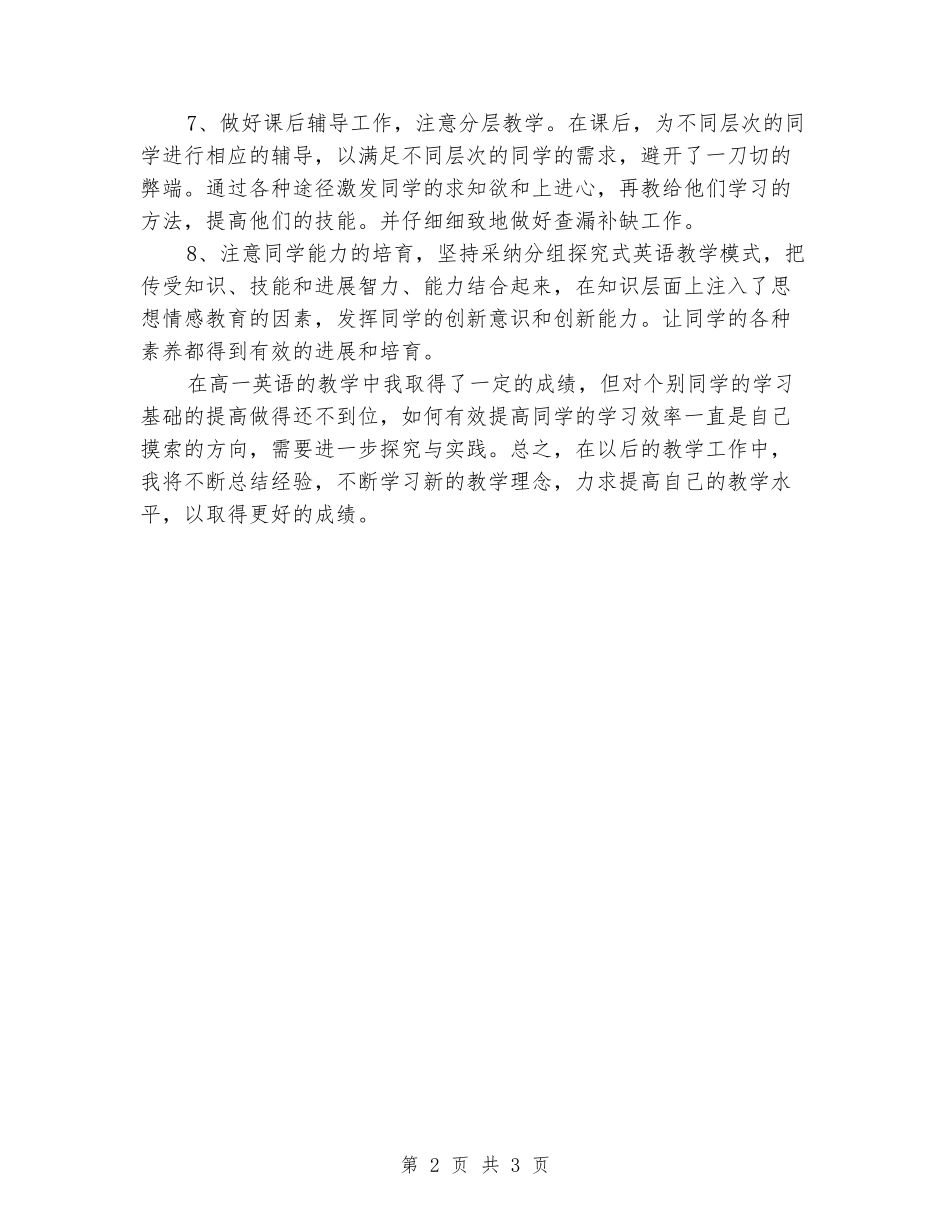 7、做好课后辅导工作，注意分层教学。在课后，为不同层次的同学进行相应的辅导，以满足不同层次的同学的需求，避开了一刀切的弊端。通过各种途径激发同学的求知欲和上进心，再教给他们学习的方法，提高他们的技能。并仔细细致地做好查漏补缺工作。

8、注意同学能力的培育，坚持采纳分组探究式英语教学模式，把传受知识、技能和进展智力、能力结合起来，在知识层面上注入了思想情感教育的因素，发挥同学的创新意识和创新能力。让同学的各种素养都得到有效的进展和培育。

在高一英语的教学中我取得了一定的成绩，但对个别同学的学习基础的提高做得还不到位，如何有效提高同学的学习效率一直是自己摸索的方向，需要进一步探究与实践。总之，在以后的教学工作中，我将不断总结经验，不断学习新的教学理念，力求提高自己的教学水平，以取得更好的成绩。

第 2 页 共 3 页